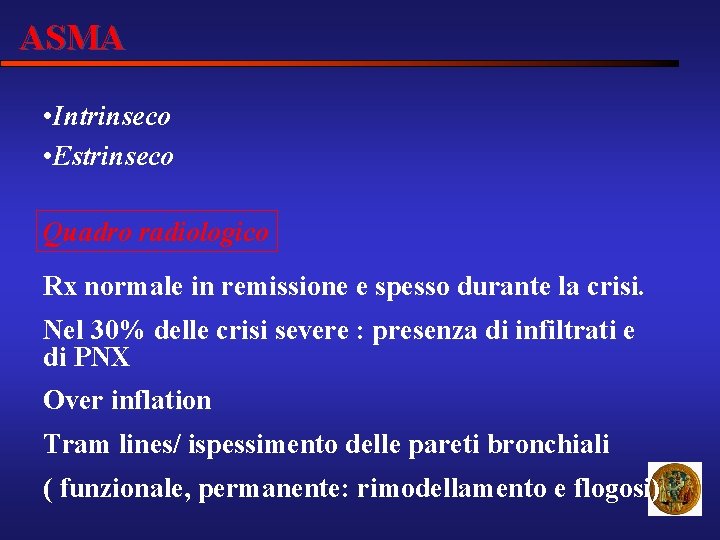 ASMA

•Intrinseco
•Estrinseco

Quadro radiologico

Rx normale in remissione e spesso durante la crisi.

Nel 30% delle crisi severe : presenza di infiltrati e di PNX

Over inflation

Tram lines/ ispessimento delle pareti bronchiali

( funzionale, permanente: rimodellamento e flogosi)